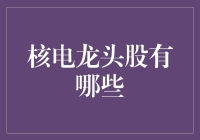 核电龙头股有哪些